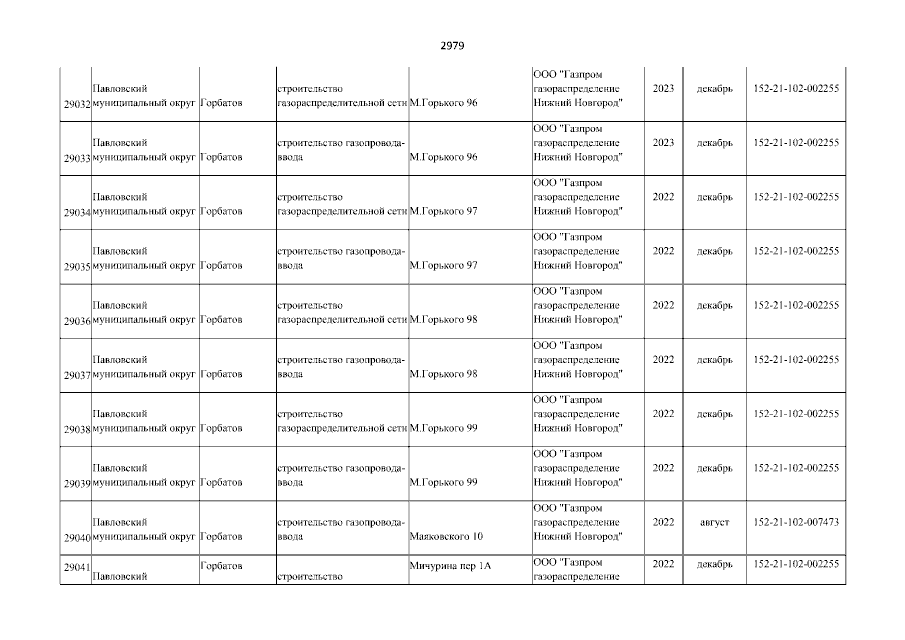 2979

| 29032 | Павловский муниципальный округ | Горбатов | строительство газораспределительной сети | М.Горького 96 | ООО "Газпром газораспределение Нижний Новгород" | 2023 | декабрь | 152-21-102-002255 |
|---|---|---|---|---|---|---|---|---|
| 29033 | Павловский муниципальный округ | Горбатов | строительство газопровода-ввода | М.Горького 96 | ООО "Газпром газораспределение Нижний Новгород" | 2023 | декабрь | 152-21-102-002255 |
| 29034 | Павловский муниципальный округ | Горбатов | строительство газораспределительной сети | М.Горького 97 | ООО "Газпром газораспределение Нижний Новгород" | 2022 | декабрь | 152-21-102-002255 |
| 29035 | Павловский муниципальный округ | Горбатов | строительство газопровода-ввода | М.Горького 97 | ООО "Газпром газораспределение Нижний Новгород" | 2022 | декабрь | 152-21-102-002255 |
| 29036 | Павловский муниципальный округ | Горбатов | строительство газораспределительной сети | М.Горького 98 | ООО "Газпром газораспределение Нижний Новгород" | 2022 | декабрь | 152-21-102-002255 |
| 29037 | Павловский муниципальный округ | Горбатов | строительство газопровода-ввода | М.Горького 98 | ООО "Газпром газораспределение Нижний Новгород" | 2022 | декабрь | 152-21-102-002255 |
| 29038 | Павловский муниципальный округ | Горбатов | строительство газораспределительной сети | М.Горького 99 | ООО "Газпром газораспределение Нижний Новгород" | 2022 | декабрь | 152-21-102-002255 |
| 29039 | Павловский муниципальный округ | Горбатов | строительство газопровода-ввода | М.Горького 99 | ООО "Газпром газораспределение Нижний Новгород" | 2022 | декабрь | 152-21-102-002255 |
| 29040 | Павловский муниципальный округ | Горбатов | строительство газопровода-ввода | Маяковского 10 | ООО "Газпром газораспределение Нижний Новгород" | 2022 | август | 152-21-102-007473 |
| 29041 | Павловский | Горбатов | строительство | Мичурина пер 1А | ООО "Газпром газораспределение | 2022 | декабрь | 152-21-102-002255 |